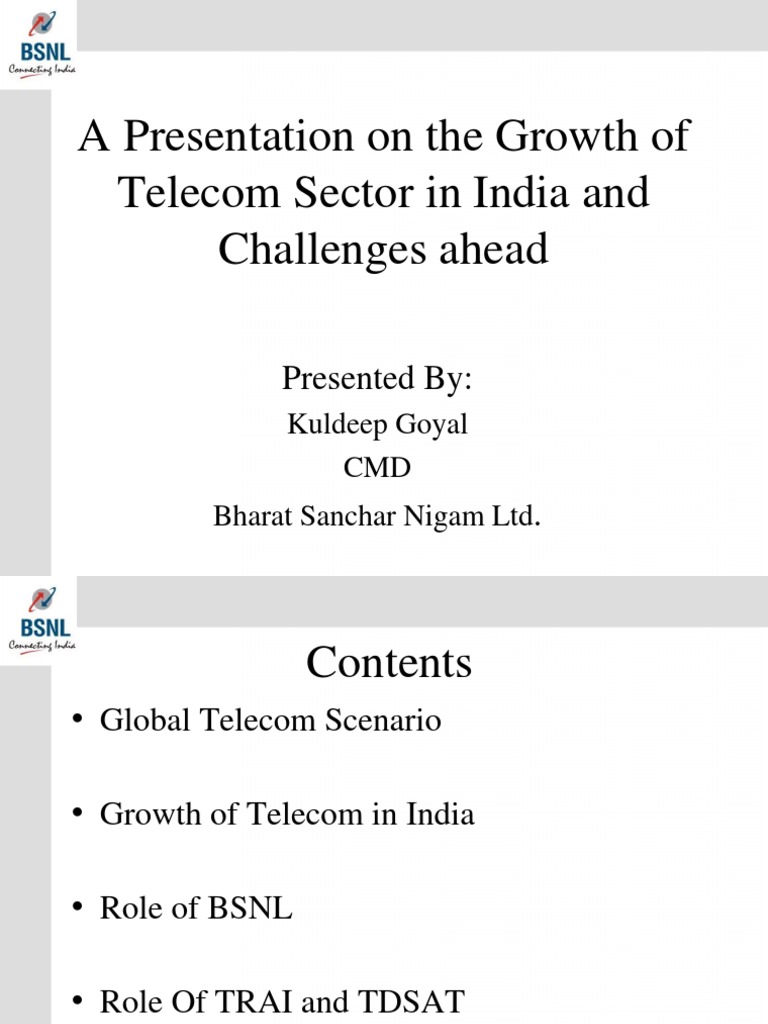 BSNL
Connecting India

A Presentation on the Growth of Telecom Sector in India and Challenges ahead

Presented By:
Kuldeep Goyal
CMD
Bharat Sanchar Nigam Ltd.

BSNL
Connecting India

Contents

• Global Telecom Scenario

• Growth of Telecom in India

• Role of BSNL

• Role Of TRAI and TDSAT